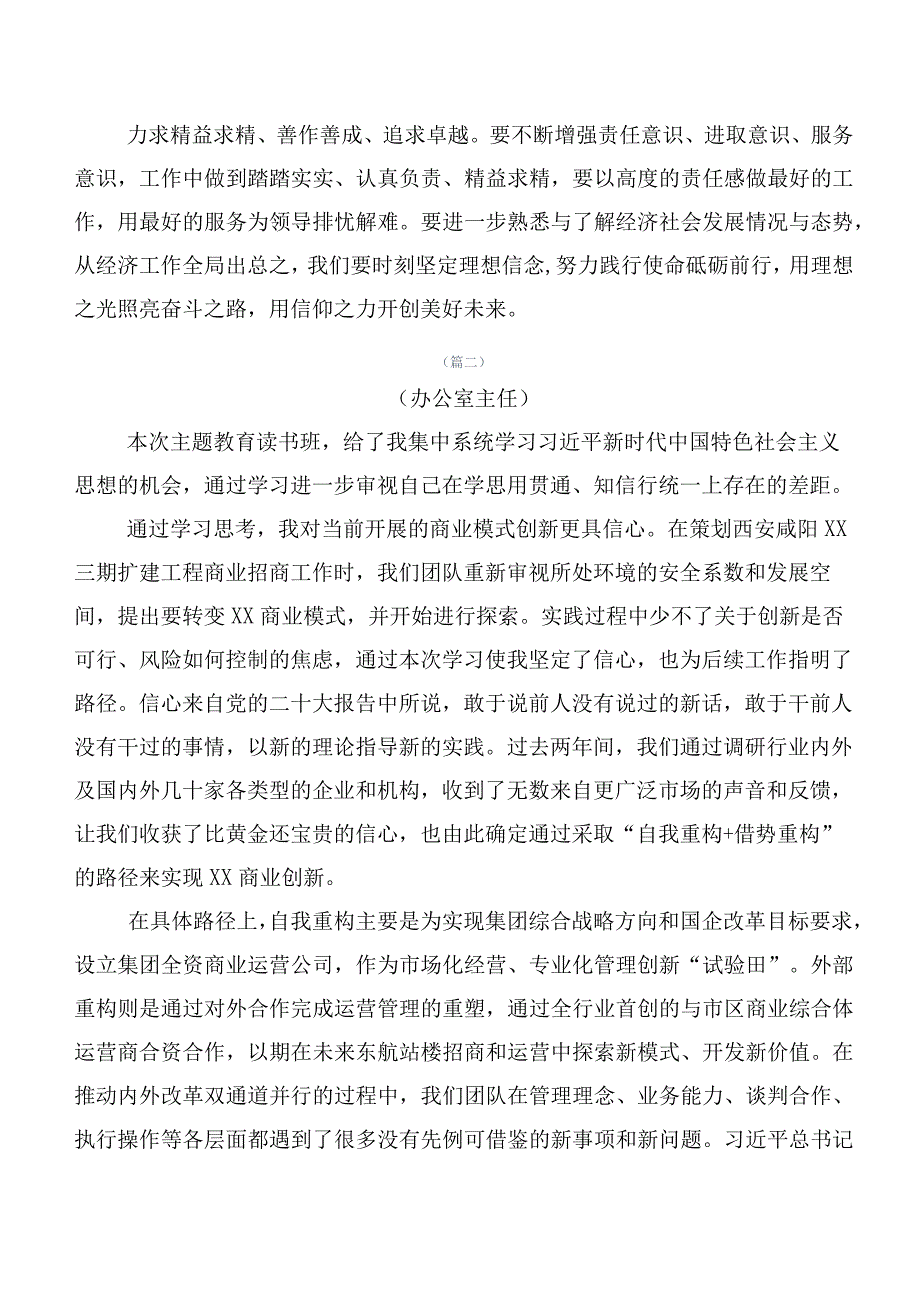 力求精益求精、善作善成、追求卓越。要不断增强责任意识、进取意识、服务意识，工作中做到踏踏实实、认真负责、精益求精，要以高度的责任感做最好的工作，用最好的服务为领导排忧解难。要进一步熟悉与了解经济社会发展情况与态势，从经济工作全局出总之，我们要时刻坚定理想信念,努力践行使命砥砺前行，用理想之光照亮奋斗之路，用信仰之力开创美好未来。

（篇二）

（办公室主任）

本次主题教育读书班，给了我集中系统学习习近平新时代中国特色社会主义思想的机会，通过学习进一步审视自己在学思用贯通、知信行统一上存在的差距。

通过学习思考，我对当前开展的商业模式创新更具信心。在策划西安咸阳XX三期扩建工程商业招商工作时，我们团队重新审视所处环境的安全系数和发展空间，提出要转变XX商业模式，并开始进行探索。实践过程中少不了关于创新是否可行、风险如何控制的焦虑，通过本次学习使我坚定了信心，也为后续工作指明了路径。信心来自党的二十大报告中所说，敢于说前人没有说过的新话，敢于干前人没有干过的事情，以新的理论指导新的实践。过去两年间，我们通过调研行业内外及国内外几十家各类型的企业和机构，收到了无数来自更广泛市场的声音和反馈，让我们收获了比黄金还宝贵的信心，也由此确定通过采取“自我重构+借势重构”的路径来实现XX商业创新。

在具体路径上，自我重构主要是为实现集团综合战略方向和国企改革目标要求，设立集团全资商业运营公司，作为市场化经营、专业化管理创新“试验田”。外部重构则是通过对外合作完成运营管理的重塑，通过全行业首创的与市区商业综合体运营商合资合作，以期在未来东航站楼招商和运营中探索新模式、开发新价值。在推动内外改革双通道并行的过程中，我们团队在管理理念、业务能力、谈判合作、执行操作等各层面都遇到了很多没有先例可借鉴的新事项和新问题。习近平总书记